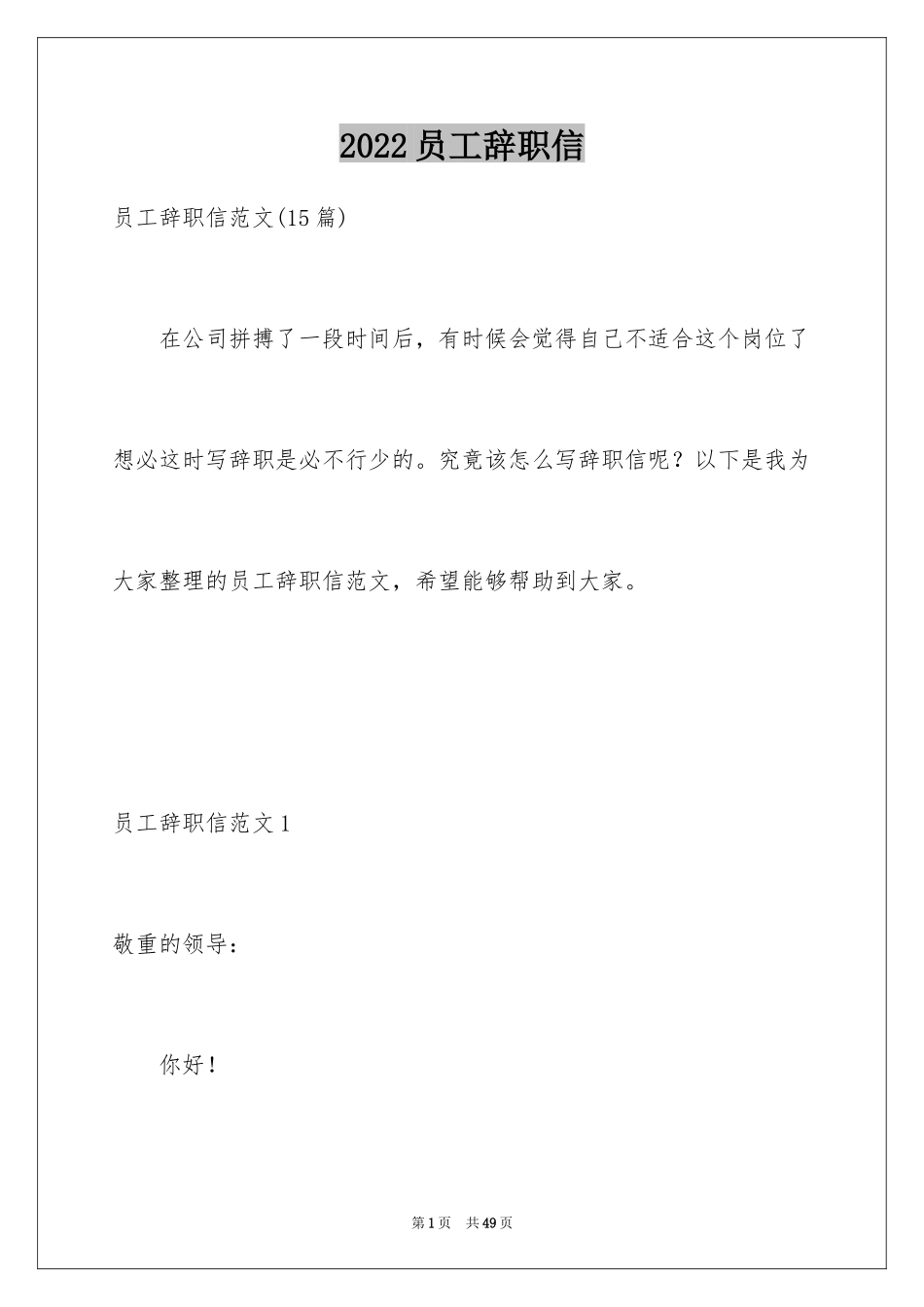 2022 员工辞职信

员工辞职信范文(15 篇)

在公司拼搏了一段时间后，有时候会觉得自己不适合这个岗位了想必这时写辞职是必不行少的。究竟该怎么写辞职信呢？以下是我为大家整理的员工辞职信范文，希望能够帮助到大家。

员工辞职信范文 1

敬重的领导：

你好！

第 1 页 共 49 页